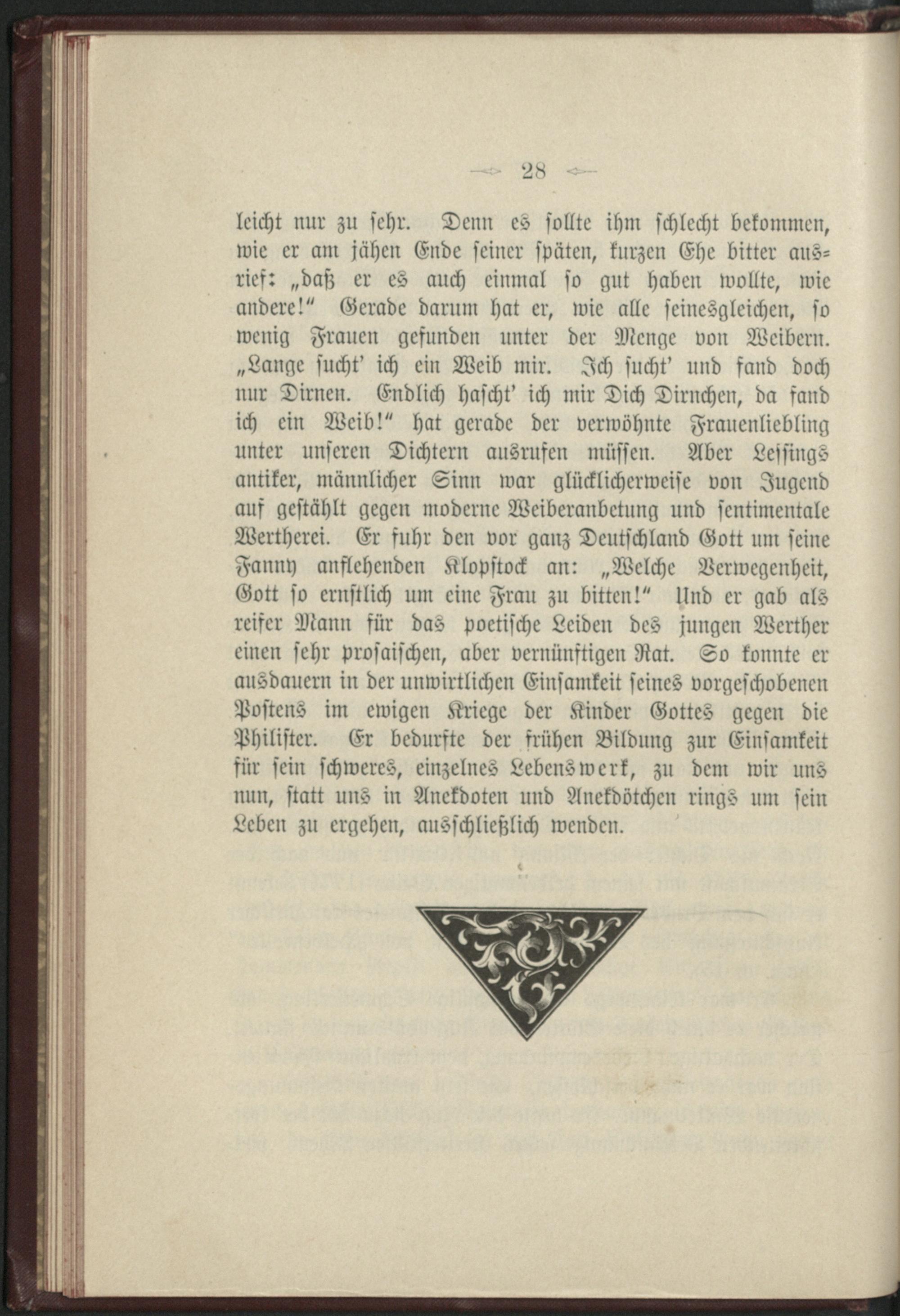 28

leicht nur zu sehr. Denn es sollte ihm schlecht bekommen, wie er am jähen Ende seiner späten, kurzen Ehe bitter ausrief: „daß er es auch einmal so gut haben wollte, wie andere!" Gerade darum hat er, wie alle seinesgleichen, so wenig Frauen gefunden unter der Menge von Weibern. „Lange sucht' ich ein Weib mir. Ich sucht' und fand doch nur Dirnen. Endlich hascht' ich mir Dich Dirnchen, da fand ich ein Weib!" hat gerade der verwöhnte Frauenliebling unter unseren Dichtern ausrufen müssen. Aber Lessings antiker, männlicher Sinn war glücklicherweise von Jugend auf gestählt gegen moderne Weiberanbetung und sentimentale Wertherei. Er fuhr den vor ganz Deutschland Gott um seine Fanny anflehenden Klopstock an: „Welche Verwegenheit, Gott so ernstlich um eine Frau zu bitten!" Und er gab als reifer Mann für das poetische Leiden des jungen Werther einen sehr prosaischen, aber vernünftigen Rat. So konnte er ausdauern in der unwirtlichen Einsamkeit seines vorgeschobenen Postens im ewigen Kriege der Kinder Gottes gegen die Philister. Er bedurfte der frühen Bildung zur Einsamkeit für sein schweres, einzelnes Lebenswerk, zu dem wir uns nun, statt uns in Anekdoten und Anekdötchen rings um sein Leben zu ergehen, ausschließlich wenden.